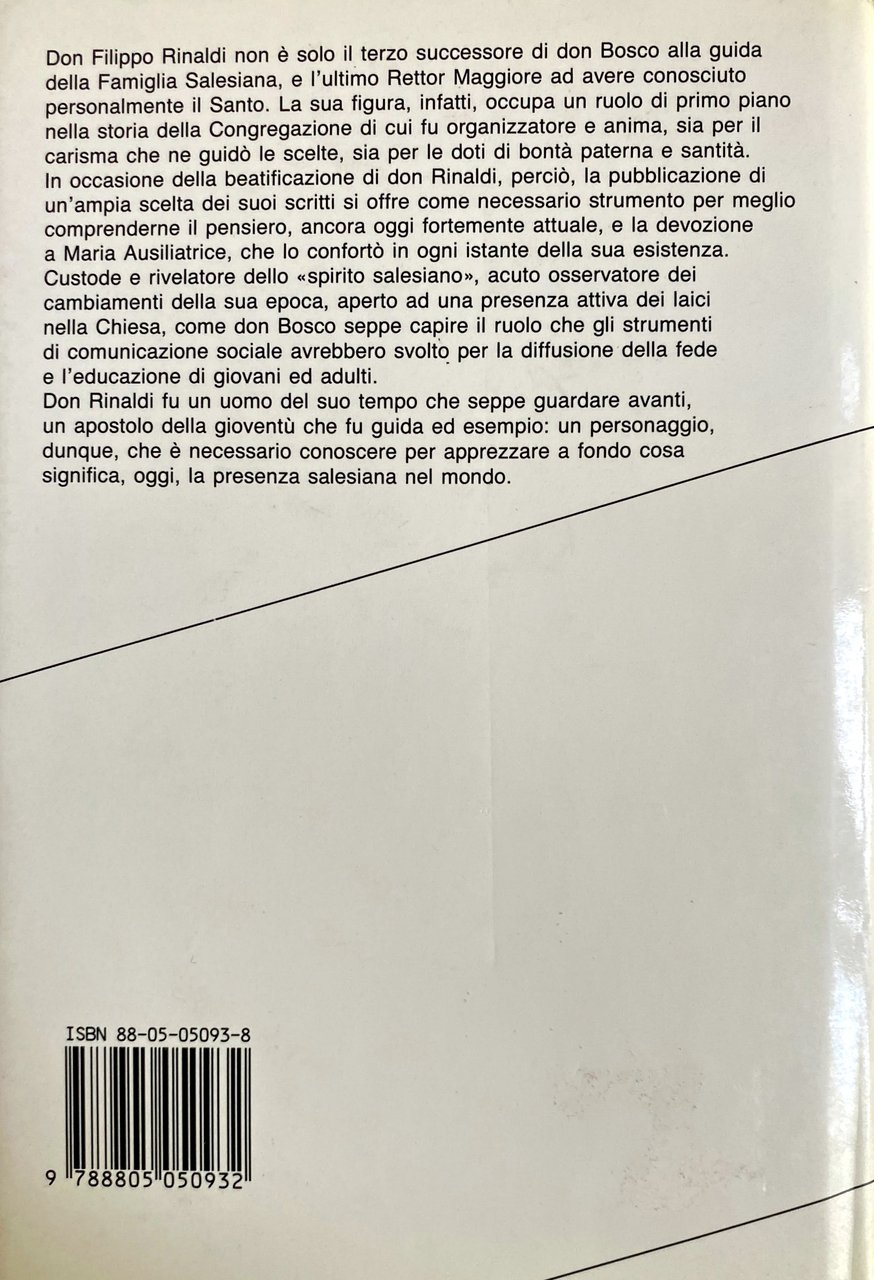 Don Filippo Rinaldi non è solo il terzo successore di don Bosco alla guida della Famiglia Salesiana, e l'ultimo Rettor Maggiore ad avere conosciuto personalmente il Santo. La sua figura, infatti, occupa un ruolo di primo piano nella storia della Congregazione di cui fu organizzatore e anima, sia per il carisma che ne guidò le scelte, sia per le doti di bontà paterna e santità.
In occasione della beatificazione di don Rinaldi, perciò, la pubblicazione di un'ampia scelta dei suoi scritti si offre come necessario strumento per meglio comprenderne il pensiero, ancora oggi fortemente attuale, e la devozione a Maria Ausiliatrice, che lo confortò in ogni istante della sua esistenza.
Custode e rivelatore dello «spirito salesiano», acuto osservatore dei cambiamenti della sua epoca, aperto ad una presenza attiva dei laici nella Chiesa, come don Bosco seppe capire il ruolo che gli strumenti di comunicazione sociale avrebbero svolto per la diffusione della fede e l'educazione di giovani ed adulti.
Don Rinaldi fu un uomo del suo tempo che seppe guardare avanti, un apostolo della gioventù che fu guida ed esempio: un personaggio, dunque, che è necessario conoscere per apprezzare a fondo cosa significa, oggi, la presenza salesiana nel mondo.

ISBN 88-05-05093-8

9 788805 050932